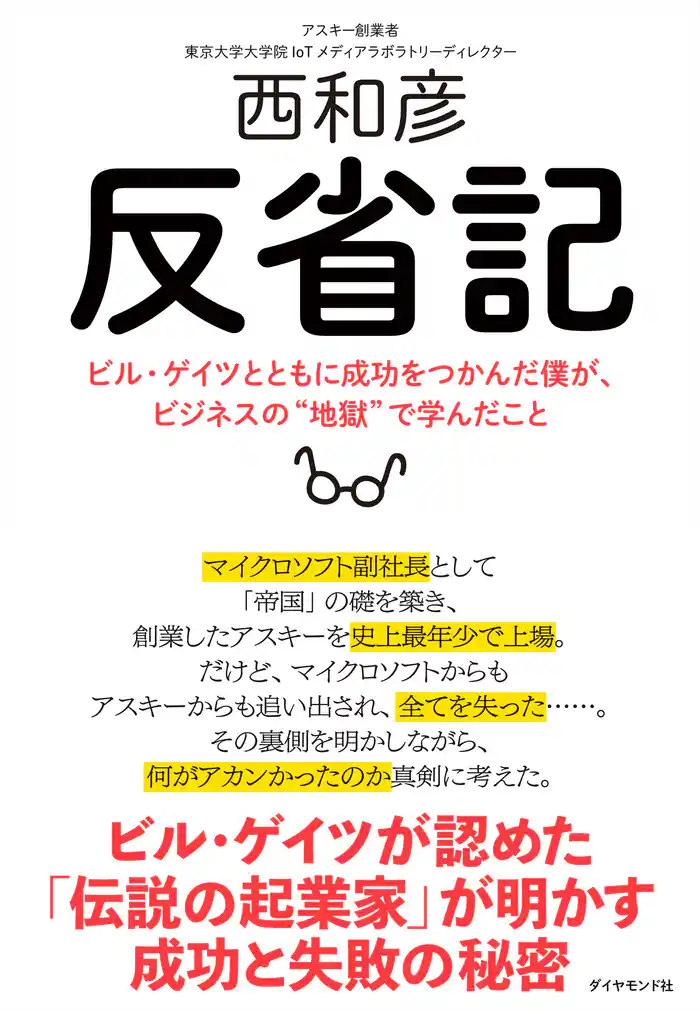 アスキー創業者
東京大学大学院 IoT メディアラボラトリーディレクター

西和彦

反省記

ビル・ゲイツとともに成功をつかんだ僕が、
ビジネスの“地獄”で学んだこと

マイクロソフト副社長として
「帝国」の礎を築き、
創業したアスキーを史上最年少で上場。
だけど、マイクロソフトからも
アスキーからも追い出され、全てを失った……。
その裏側を明かしながら、
何がアカンかったのか真剣に考えた。

ビル・ゲイツが認めた
「伝説の起業家」が明かす
成功と失敗の秘密

ダイヤモンド社